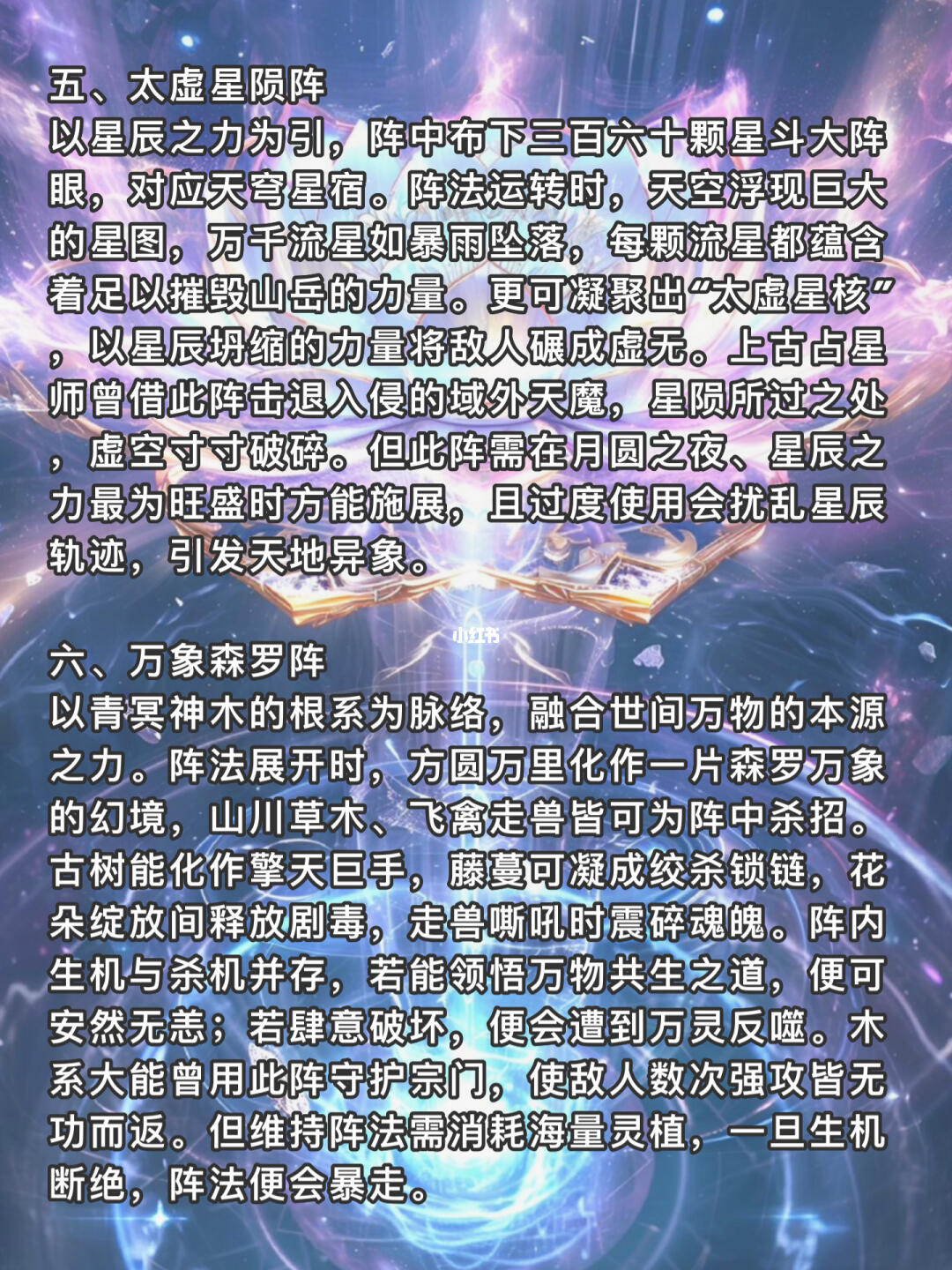 五、太虚星陨阵

以星辰之力为引，阵中布下三百六十颗星斗大阵眼，对应天穹星宿。阵法运转时，天空浮现巨大的星图，万千流星如暴雨坠落，每颗流星都蕴含着足以摧毁山岳的力量。更可凝聚出“太虚星核”，以星辰坍缩的力量将敌人碾成虚无。上古占星师曾借此阵击退入侵的域外天魔，星陨所过之处，虚空寸寸破碎。但此阵需在月圆之夜、星辰之力最为旺盛时方能施展，且过度使用会扰乱星辰轨迹，引发天地异象。

六、万象森罗阵

以青冥神木的根系为脉络，融合世间万物的本源之力。阵法展开时，方圆万里化作一片森罗万象的幻境，山川草木、飞禽走兽皆可为阵中杀招。古树能化作擎天巨手，藤蔓可凝成绞杀锁链，花朵绽放间释放剧毒，走兽嘶吼时震碎魂魄。阵内生机与杀机并存，若能领悟万物共生之道，便可安然无恙；若肆意破坏，便会遭到万灵反噬。木系大能曾用此阵守护宗门，使敌人数次强攻皆无功而返。但维持阵法需消耗海量灵植，一旦生机断绝，阵法便会暴走。

小红书